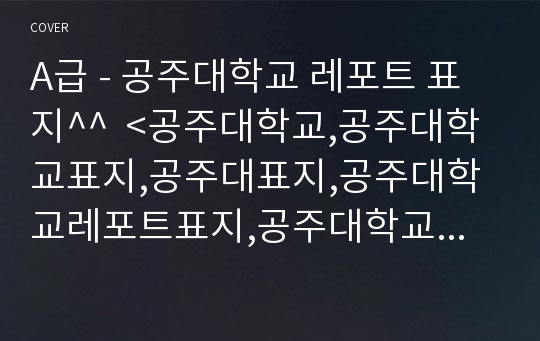 COVER

A급 - 공주대학교 레포트 표지^^ <공주대학교,공주대학교표지,공주대표지,공주대학교레포트표지,공주대학교...